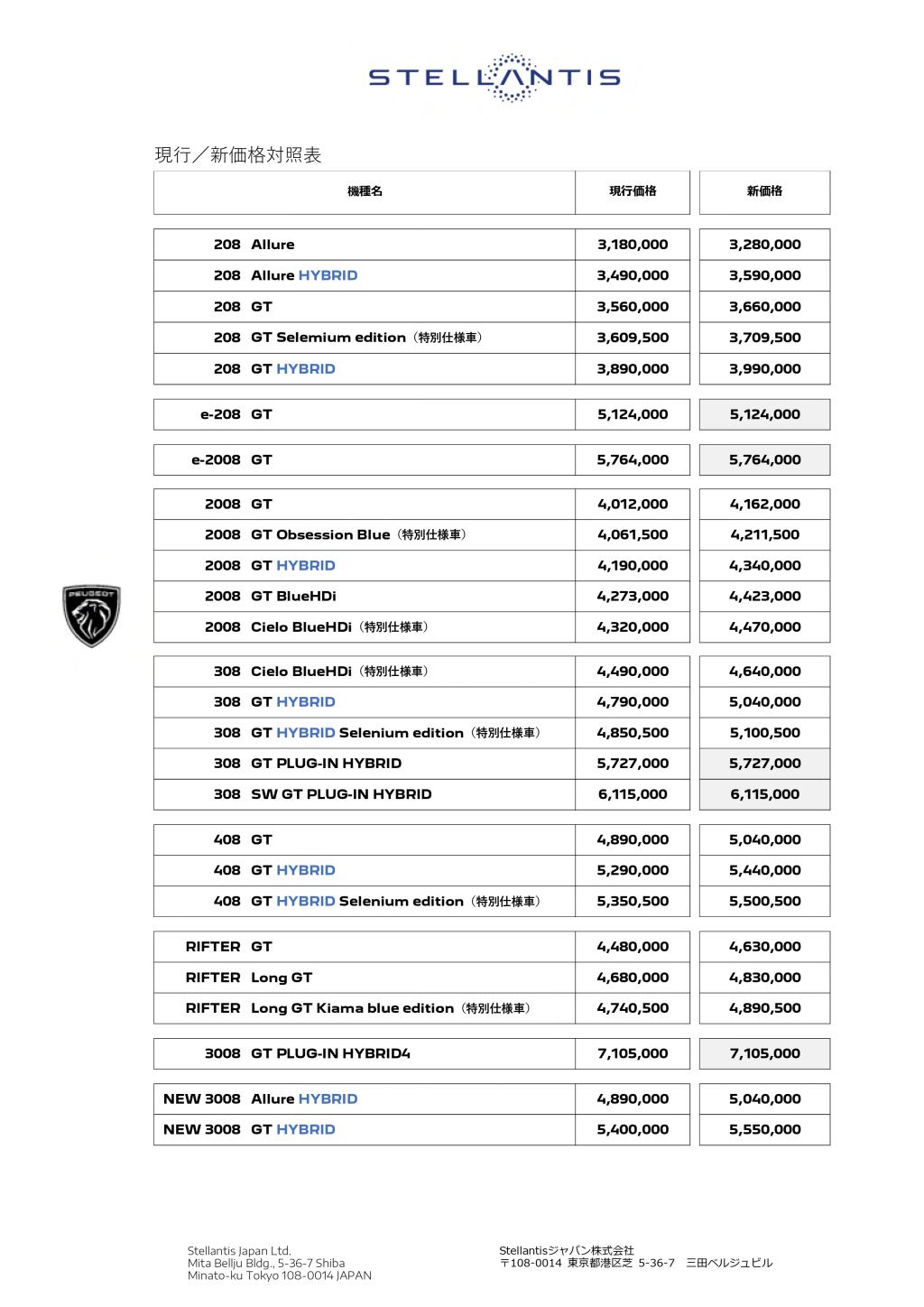 STELLANTIS

現行／新価格対照表

| 機種名 | 現行価格 | 新価格 |
|---|---|---|
| 208 Allure | 3,180,000 | 3,280,000 |
| 208 Allure HYBRID | 3,490,000 | 3,590,000 |
| 208 GT | 3,560,000 | 3,660,000 |
| 208 GT Selemium edition（特別仕様車） | 3,609,500 | 3,709,500 |
| 208 GT HYBRID | 3,890,000 | 3,990,000 |
| e-208 GT | 5,124,000 | 5,124,000 |
| e-2008 GT | 5,764,000 | 5,764,000 |
| 2008 GT | 4,012,000 | 4,162,000 |
| 2008 GT Obsession Blue（特別仕様車） | 4,061,500 | 4,211,500 |
| 2008 GT HYBRID | 4,190,000 | 4,340,000 |
| 2008 GT BlueHDi | 4,273,000 | 4,423,000 |
| 2008 Cielo BlueHDi（特別仕様車） | 4,320,000 | 4,470,000 |
| 308 Cielo BlueHDi（特別仕様車） | 4,490,000 | 4,640,000 |
| 308 GT HYBRID | 4,790,000 | 5,040,000 |
| 308 GT HYBRID Selenium edition（特別仕様車） | 4,850,500 | 5,100,500 |
| 308 GT PLUG-IN HYBRID | 5,727,000 | 5,727,000 |
| 308 SW GT PLUG-IN HYBRID | 6,115,000 | 6,115,000 |
| 408 GT | 4,890,000 | 5,040,000 |
| 408 GT HYBRID | 5,290,000 | 5,440,000 |
| 408 GT HYBRID Selenium edition（特別仕様車） | 5,350,500 | 5,500,500 |
| RIFTER GT | 4,480,000 | 4,630,000 |
| RIFTER Long GT | 4,680,000 | 4,830,000 |
| RIFTER Long GT Kiama blue edition（特別仕様車） | 4,740,500 | 4,890,500 |
| 3008 GT PLUG-IN HYBRID4 | 7,105,000 | 7,105,000 |
| NEW 3008 Allure HYBRID | 4,890,000 | 5,040,000 |
| NEW 3008 GT HYBRID | 5,400,000 | 5,550,000 |

PEUGEOT

Stellantis Japan Ltd.
Mita Bellju Bldg., 5-36-7 Shiba
Minato-ku Tokyo 108-0014 JAPAN

Stellantisジャパン株式会社
〒108-0014 東京都港区芝 5-36-7 三田ベルジュビル